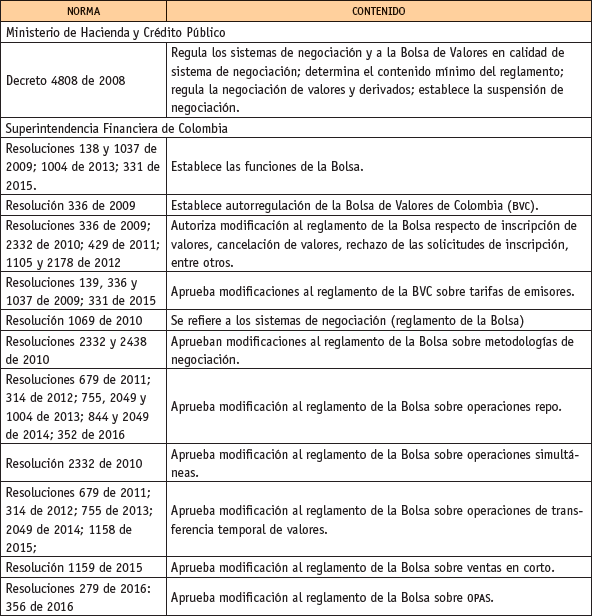 | NORMA | CONTENIDO |
|---|---|
| Ministerio de Hacienda y Crédito Público | |
| Decreto 4808 de 2008 | Regula los sistemas de negociación y a la Bolsa de Valores en calidad de sistema de negociación; determina el contenido mínimo del reglamento; regula la negociación de valores y derivados; establece la suspensión de negociación. |
| Superintendencia Financiera de Colombia | |
| Resoluciones 138 y 1037 de 2009; 1004 de 2013; 331 de 2015. | Establece las funciones de la Bolsa. |
| Resolución 336 de 2009 | Establece autorregulación de la Bolsa de Valores de Colombia (BVC). |
| Resoluciones 336 de 2009; 2332 de 2010; 429 de 2011; 1105 y 2178 de 2012 | Autoriza modificación al reglamento de la Bolsa respecto de inscripción de valores, cancelación de valores, rechazo de las solicitudes de inscripción, entre otros. |
| Resoluciones 139, 336 y 1037 de 2009; 331 de 2015 | Aprueba modificaciones al reglamento de la BVC sobre tarifas de emisores. |
| Resolución 1069 de 2010 | Se refiere a los sistemas de negociación (reglamento de la Bolsa) |
| Resoluciones 2332 y 2438 de 2010 | Aprueban modificaciones al reglamento de la Bolsa sobre metodologías de negociación. |
| Resoluciones 679 de 2011; 314 de 2012; 755, 2049 y 1004 de 2013; 844 y 2049 de 2014; 352 de 2016 | Aprueba modificación al reglamento de la Bolsa sobre operaciones repo. |
| Resolución 2332 de 2010 | Aprueba modificación al reglamento de la Bolsa sobre operaciones simultáneas. |
| Resoluciones 679 de 2011; 314 de 2012; 755 de 2013; 2049 de 2014; 1158 de 2015; | Aprueba modificación al reglamento de la Bolsa sobre operaciones de transferencia temporal de valores. |
| Resolución 1159 de 2015 | Aprueba modificación al reglamento de la Bolsa sobre ventas en corto. |
| Resoluciones 279 de 2016: 356 de 2016 | Aprueba modificación al reglamento de la Bolsa sobre OPAS. |